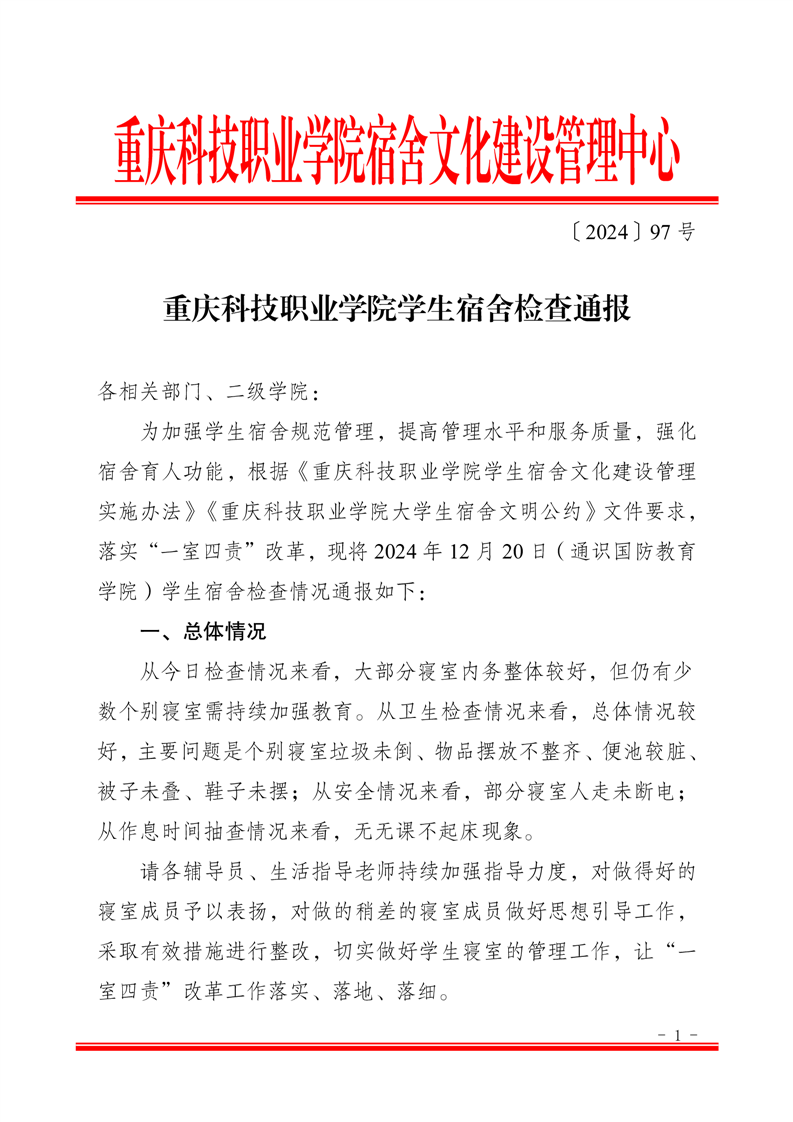 重庆科技职业学院宿舍文化建设管理中心

〔2024〕97 号

重庆科技职业学院学生宿舍检查通报

各相关部门、二级学院：

为加强学生宿舍规范管理，提高管理水平和服务质量，强化宿舍育人功能，根据《重庆科技职业学院学生宿舍文化建设管理实施办法》《重庆科技职业学院大学生宿舍文明公约》文件要求，落实“一室四责”改革，现将 2024 年 12 月 20 日（通识国防教育学院）学生宿舍检查情况通报如下：

一、总体情况

从今日检查情况来看，大部分寝室内务整体较好，但仍有少数个别寝室需持续加强教育。从卫生检查情况来看，总体情况较好，主要问题是个别寝室垃圾未倒、物品摆放不整齐、便池较脏、被子未叠、鞋子未摆；从安全情况来看，部分寝室人走未断电；从作息时间抽查情况来看，无无课不起床现象。

请各辅导员、生活指导老师持续加强指导力度，对做得好的寝室成员予以表扬，对做的稍差的寝室成员做好思想引导工作，采取有效措施进行整改，切实做好学生寝室的管理工作，让“一室四责”改革工作落实、落地、落细。

- 1 -